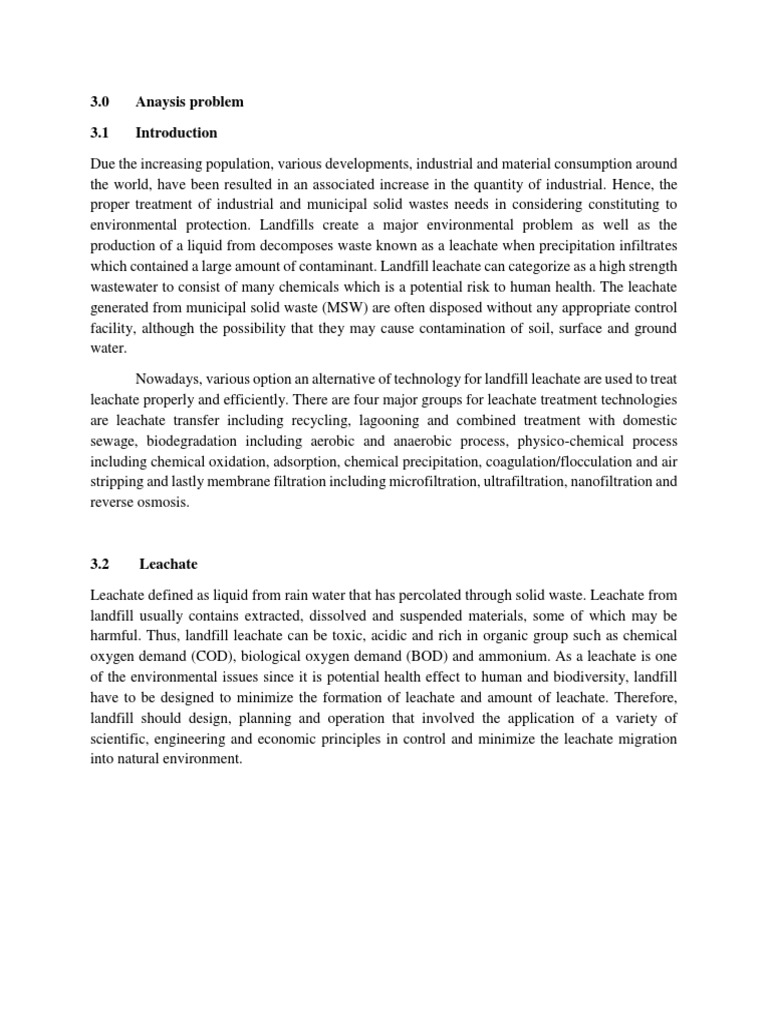 3.0 Anaysis problem

3.1 Introduction

Due the increasing population, various developments, industrial and material consumption around the world, have been resulted in an associated increase in the quantity of industrial. Hence, the proper treatment of industrial and municipal solid wastes needs in considering constituting to environmental protection. Landfills create a major environmental problem as well as the production of a liquid from decomposes waste known as a leachate when precipitation infiltrates which contained a large amount of contaminant. Landfill leachate can categorize as a high strength wastewater to consist of many chemicals which is a potential risk to human health. The leachate generated from municipal solid waste (MSW) are often disposed without any appropriate control facility, although the possibility that they may cause contamination of soil, surface and ground water.

Nowadays, various option an alternative of technology for landfill leachate are used to treat leachate properly and efficiently. There are four major groups for leachate treatment technologies are leachate transfer including recycling, lagooning and combined treatment with domestic sewage, biodegradation including aerobic and anaerobic process, physico-chemical process including chemical oxidation, adsorption, chemical precipitation, coagulation/flocculation and air stripping and lastly membrane filtration including microfiltration, ultrafiltration, nanofiltration and reverse osmosis.

3.2 Leachate

Leachate defined as liquid from rain water that has percolated through solid waste. Leachate from landfill usually contains extracted, dissolved and suspended materials, some of which may be harmful. Thus, landfill leachate can be toxic, acidic and rich in organic group such as chemical oxygen demand (COD), biological oxygen demand (BOD) and ammonium. As a leachate is one of the environmental issues since it is potential health effect to human and biodiversity, landfill have to be designed to minimize the formation of leachate and amount of leachate. Therefore, landfill should design, planning and operation that involved the application of a variety of scientific, engineering and economic principles in control and minimize the leachate migration into natural environment.